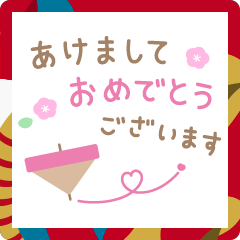 あけまして
おめでとう
ございます